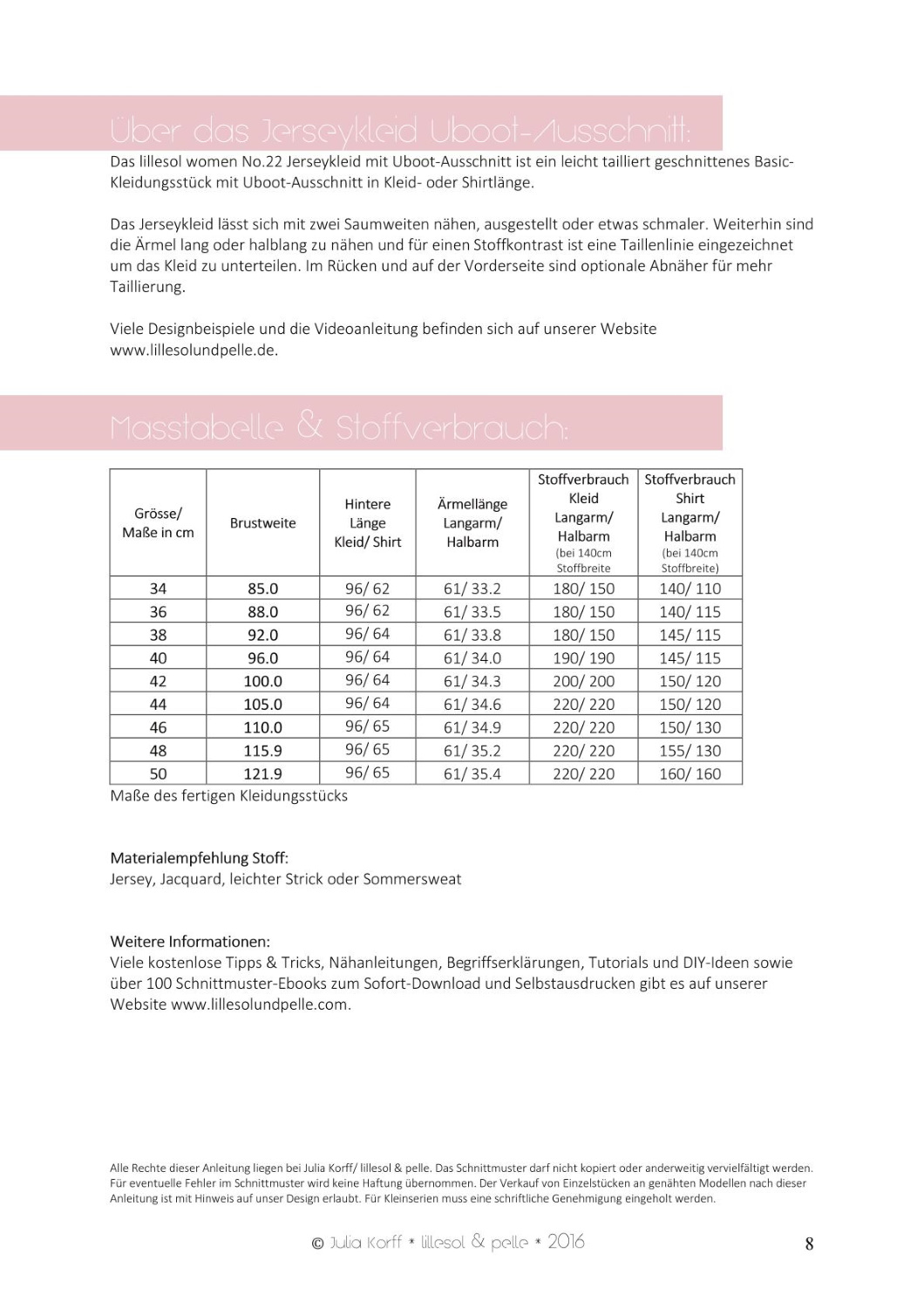 Über das Jerseykleid Uboot-Ausschnitt:

Das lillesol women No.22 Jerseykleid mit Uboot-Ausschnitt ist ein leicht tailliert geschnittenes Basic-Kleidungsstück mit Uboot-Ausschnitt in Kleid- oder Shirtlänge.

Das Jerseykleid lässt sich mit zwei Saumweiten nähen, ausgestellt oder etwas schmaler. Weiterhin sind die Ärmel lang oder halblang zu nähen und für einen Stoffkontrast ist eine Taillenlinie eingezeichnet um das Kleid zu unterteilen. Im Rücken und auf der Vorderseite sind optionale Abnäher für mehr Taillierung.

Viele Designbeispiele und die Videoanleitung befinden sich auf unserer Website www.lillesolundpelle.de.

Masstabelle & Stoffverbrauch:

| Grösse/ Maße in cm | Brustweite | Hintere Länge Kleid/ Shirt | Ärmellänge Langarm/ Halbarm | Stoffverbrauch Kleid Langarm/ Halbarm (bei 140cm Stoffbreite | Stoffverbrauch Shirt Langarm/ Halbarm (bei 140cm Stoffbreite) |
|---|---|---|---|---|---|
| 34 | 85.0 | 96/ 62 | 61/ 33.2 | 180/ 150 | 140/ 110 |
| 36 | 88.0 | 96/ 62 | 61/ 33.5 | 180/ 150 | 140/ 115 |
| 38 | 92.0 | 96/ 64 | 61/ 33.8 | 180/ 150 | 145/ 115 |
| 40 | 96.0 | 96/ 64 | 61/ 34.0 | 190/ 190 | 145/ 115 |
| 42 | 100.0 | 96/ 64 | 61/ 34.3 | 200/ 200 | 150/ 120 |
| 44 | 105.0 | 96/ 64 | 61/ 34.6 | 220/ 220 | 150/ 120 |
| 46 | 110.0 | 96/ 65 | 61/ 34.9 | 220/ 220 | 150/ 130 |
| 48 | 115.9 | 96/ 65 | 61/ 35.2 | 220/ 220 | 155/ 130 |
| 50 | 121.9 | 96/ 65 | 61/ 35.4 | 220/ 220 | 160/ 160 |

Maße des fertigen Kleidungsstücks

Materialempfehlung Stoff:
Jersey, Jacquard, leichter Strick oder Sommersweat

Weitere Informationen:
Viele kostenlose Tipps & Tricks, Nähanleitungen, Begriffserklärungen, Tutorials und DIY-Ideen sowie über 100 Schnittmuster-Ebooks zum Sofort-Download und Selbstausdrucken gibt es auf unserer Website www.lillesolundpelle.com.

Alle Rechte dieser Anleitung liegen bei Julia Korff/ lillesol & pelle. Das Schnittmuster darf nicht kopiert oder anderweitig vervielfältigt werden. Für eventuelle Fehler im Schnittmuster wird keine Haftung übernommen. Der Verkauf von Einzelstücken an genähten Modellen nach dieser Anleitung ist mit Hinweis auf unser Design erlaubt. Für Kleinserien muss eine schriftliche Genehmigung eingeholt werden.

© Julia Korff * lillesol & pelle * 2016

8